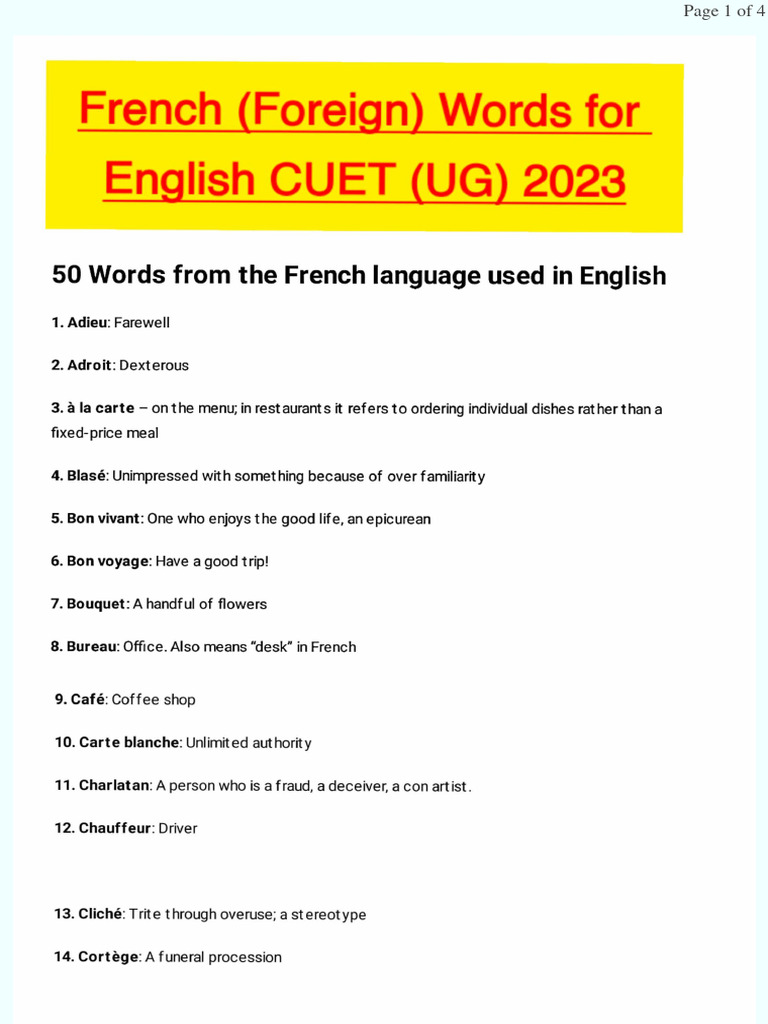 Page 1 of 4

French (Foreign) Words for English CUET (UG) 2023

50 Words from the French language used in English

1. Adieu: Farewell

2. Adroit: Dexterous

3. à la carte – on the menu; in restaurants it refers to ordering individual dishes rather than a fixed-price meal

4. Blasé: Unimpressed with something because of over familiarity

5. Bon vivant: One who enjoys the good life, an epicurean

6. Bon voyage: Have a good trip!

7. Bouquet: A handful of flowers

8. Bureau: Office. Also means "desk" in French

9. Café: Coffee shop

10. Carte blanche: Unlimited authority

11. Charlatan: A person who is a fraud, a deceiver, a con artist.

12. Chauffeur: Driver

13. Cliché: Trite through overuse; a stereotype

14. Cortège: A funeral procession